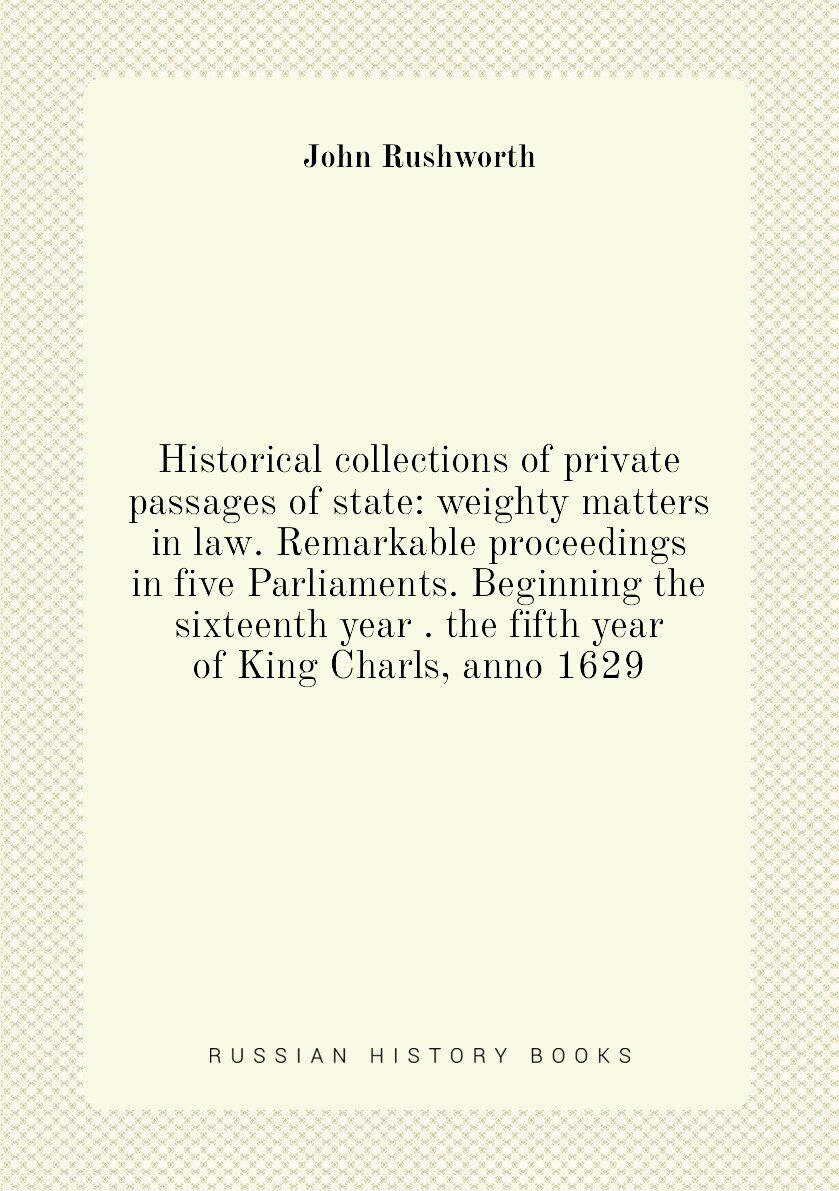 John Rushworth

Historical collections of private passages of state: weighty matters in law. Remarkable proceedings in five Parliaments. Beginning the sixteenth year . the fifth year of King Charls, anno 1629

RUSSIAN HISTORY BOOKS